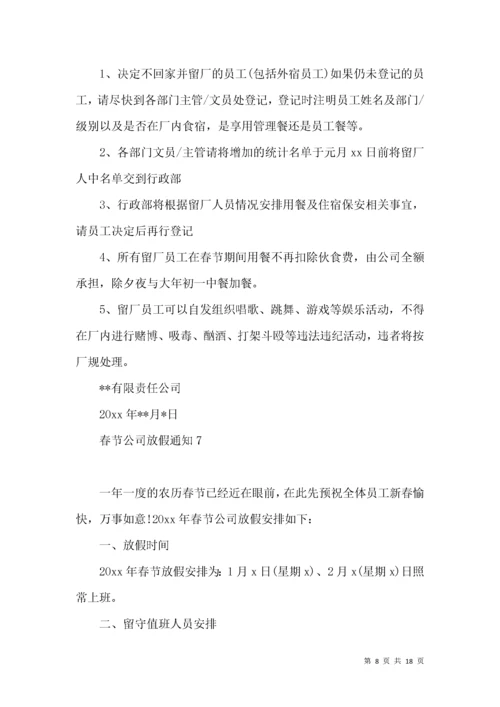 1、决定不回家并留厂的员工(包括外宿员工)如果仍未登记的员工，请尽快到各部门主管/文员处登记，登记时注明员工姓名及部门/级别以及是否在厂内食宿，是享用管理餐还是员工餐等。

2、各部门文员/主管请将增加的统计名单于元月 xx 日前将留厂人中名单交到行政部

3、行政部将根据留厂人员情况安排用餐及住宿保安相关事宜，请员工决定后再行登记

4、所有留厂员工在春节期间用餐不再扣除伙食费，由公司全额承担，除夕夜与大年初一中餐加餐。

5、留厂员工可以自发组织唱歌、跳舞、游戏等娱乐活动，不得在厂内进行赌博、吸毒、酗酒、打架斗殴等违法违纪活动，违者将按厂规处理。

**有限责任公司

20xx 年**月*日

春节公司放假通知 7

一年一度的农历春节已经近在眼前，在此先预祝全体员工新春愉快，万事如意!20xx 年春节公司放假安排如下：

一、放假时间

20xx 年春节放假安排为：1 月 x 日(星期 x)、2 月 x(星期 x)日照常上班。

二、留守值班人员安排

第 8 页 共 18 页